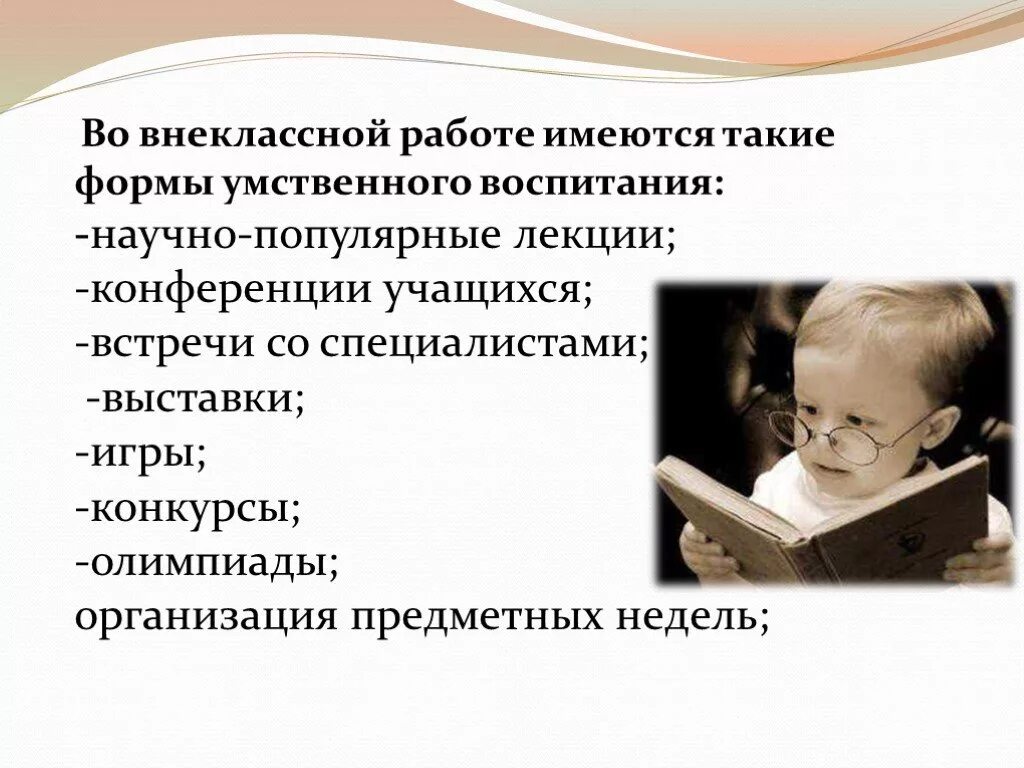 Во внеклассной работе имеются такие формы умственного воспитания:
-научно-популярные лекции;
-конференции учащихся;
-встречи со специалистами;
-выставки;
-игры;
-конкурсы;
-олимпиады;
организация предметных недель;